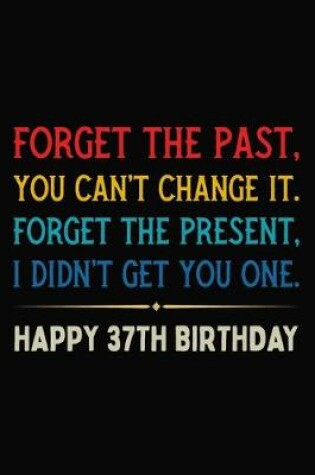 FORGET THE PAST,
YOU CAN'T CHANGE IT.
FORGET THE PRESENT,
I DIDN'T GET YOU ONE.

HAPPY 37TH BIRTHDAY